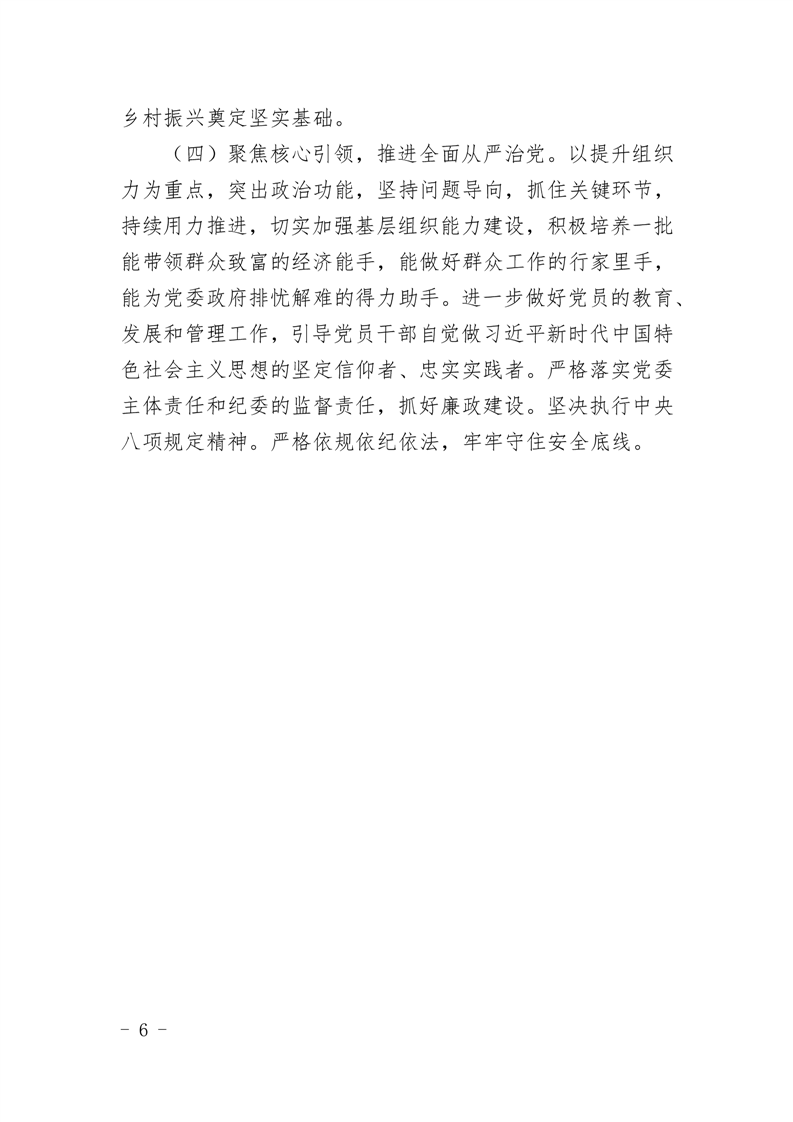 乡村振兴奠定坚实基础。

（四）聚焦核心引领，推进全面从严治党。以提升组织力为重点，突出政治功能，坚持问题导向，抓住关键环节，持续用力推进，切实加强基层组织能力建设，积极培养一批能带领群众致富的经济能手，能做好群众工作的行家里手，能为党委政府排忧解难的得力助手。进一步做好党员的教育、发展和管理工作，引导党员干部自觉做习近平新时代中国特色社会主义思想的坚定信仰者、忠实实践者。严格落实党委主体责任和纪委的监督责任，抓好廉政建设。坚决执行中央八项规定精神。严格依规依纪依法，牢牢守住安全底线。

－ 6 －